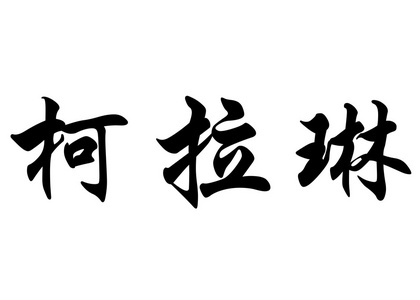 柯拉琳